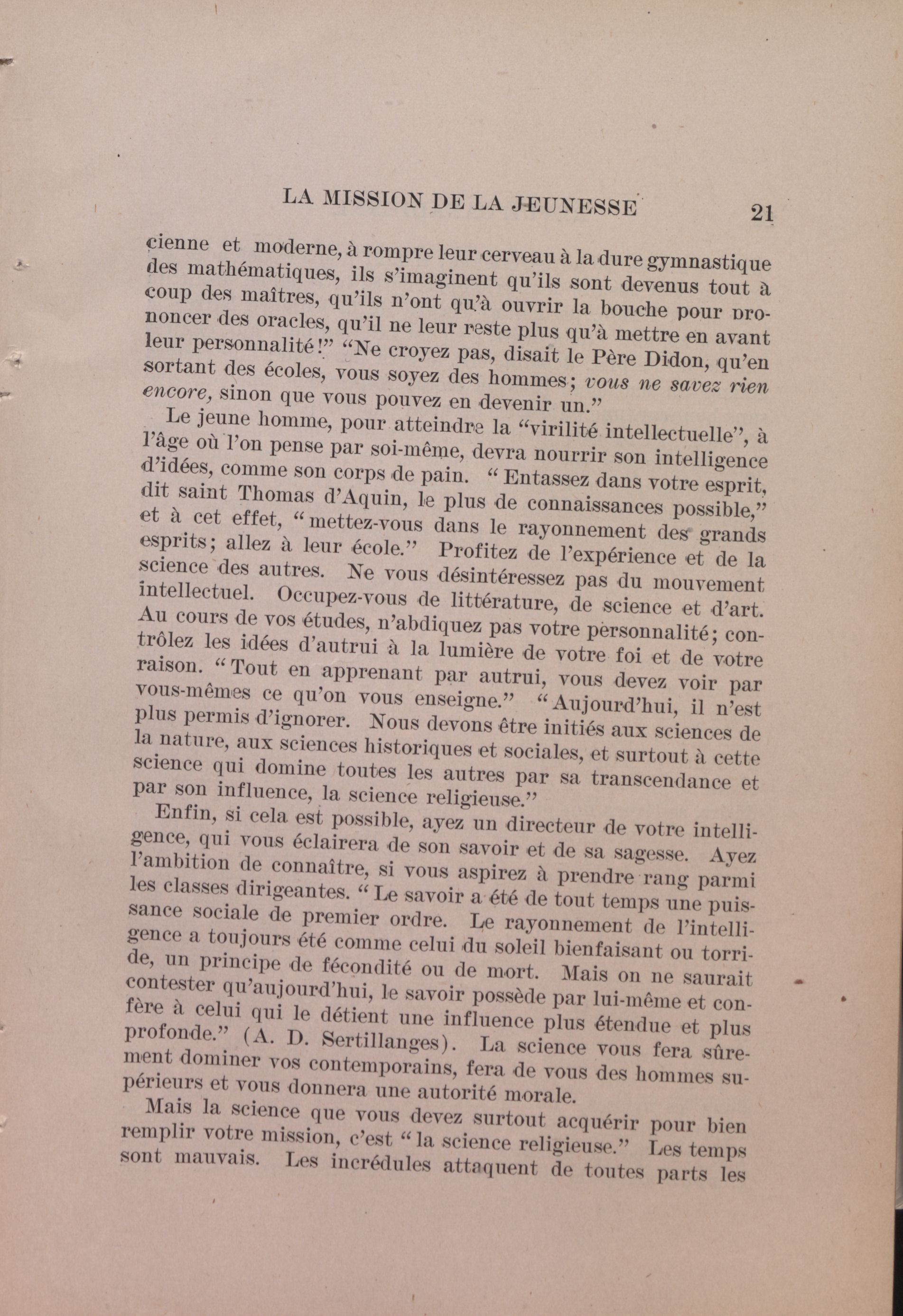 LA MISSION DE LA JEUNESSE 21

cienne et moderne, à rompre leur cerveau à la dure gymnastique des mathématiques, ils s'imaginent qu'ils sont devenus tout à coup des maîtres, qu'ils n'ont qu'à ouvrir la bouche pour prononcer des oracles, qu'il ne leur reste plus qu'à mettre en avant leur personnalité!" "Ne croyez pas, disait le Père Didon, qu'en sortant des écoles, vous soyez des hommes; vous ne savez rien encore, sinon que vous pouvez en devenir un."

Le jeune homme, pour atteindre la "virilité intellectuelle", à l'âge où l'on pense par soi-même, devra nourrir son intelligence d'idées, comme son corps de pain. "Entassez dans votre esprit, dit saint Thomas d'Aquin, le plus de connaissances possible," et à cet effet, "mettez-vous dans le rayonnement des grands esprits; allez à leur école." Profitez de l'expérience et de la science des autres. Ne vous désintéressez pas du mouvement intellectuel. Occupez-vous de littérature, de science et d'art. Au cours de vos études, n'abdiquez pas votre personnalité; contrôlez les idées d'autrui à la lumière de votre foi et de votre raison. "Tout en apprenant par autrui, vous devez voir par vous-mêmes ce qu'on vous enseigne." "Aujourd'hui, il n'est plus permis d'ignorer. Nous devons être initiés aux sciences de la nature, aux sciences historiques et sociales, et surtout à cette science qui domine toutes les autres par sa transcendance et par son influence, la science religieuse."

Enfin, si cela est possible, ayez un directeur de votre intelligence, qui vous éclairera de son savoir et de sa sagesse. Ayez l'ambition de connaître, si vous aspirez à prendre rang parmi les classes dirigeantes. "Le savoir a été de tout temps une puissance sociale de premier ordre. Le rayonnement de l'intelligence a toujours été comme celui du soleil bienfaisant ou torride, un principe de fécondité ou de mort. Mais on ne saurait contester qu'aujourd'hui, le savoir possède par lui-même et confère à celui qui le détient une influence plus étendue et plus profonde." (A. D. Sertillanges). La science vous fera sûrement dominer vos contemporains, fera de vous des hommes supérieurs et vous donnera une autorité morale.

Mais la science que vous devez surtout acquérir pour bien remplir votre mission, c'est "la science religieuse." Les temps sont mauvais. Les incrédules attaquent de toutes parts les